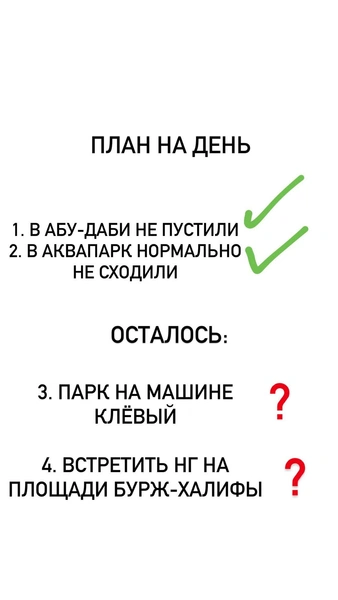 ПЛАН НА ДЕНЬ

1. В АБУ-ДАБИ НЕ ПУСТИЛИ
2. В АКВАПАРК НОРМАЛЬНО НЕ СХОДИЛИ

ОСТАЛОСЬ:

3. ПАРК НА МАШИНЕ КЛЁВЫЙ ?

4. ВСТРЕТИТЬ НГ НА ПЛОЩАДИ БУРЖ-ХАЛИФЫ ?